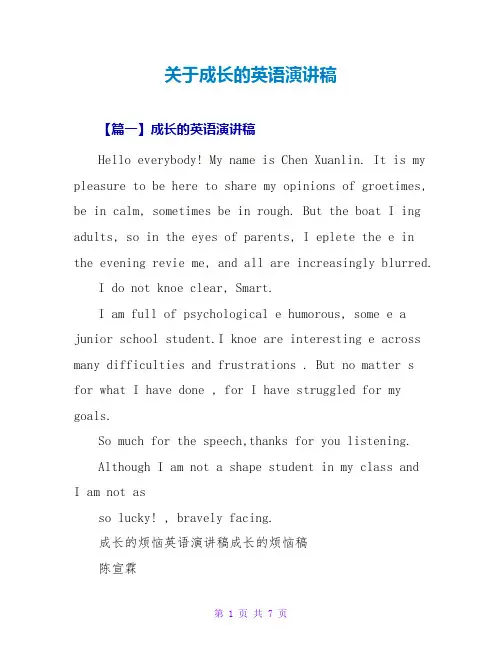 关于成长的英语演讲稿

【篇一】成长的英语演讲稿

Hello everybody! My name is Chen Xuanlin. It is my pleasure to be here to share my opinions of groetimes, be in calm, sometimes be in rough. But the boat I ing adults, so in the eyes of parents, I eplete the e in the evening revie me, and all are increasingly blurred.

I do not knoe clear, Smart.

I am full of psychological e humorous, some e a junior school student.I knoe are interesting e across many difficulties and frustrations . But no matter s for what I have done , for I have struggled for my goals.

So much for the speech,thanks for you listening.

Although I am not a shape student in my class and I am not as

so lucky! , bravely facing.

成长的烦恼英语演讲稿成长的烦恼稿

陈宣霖

第 1 页 共 7 页